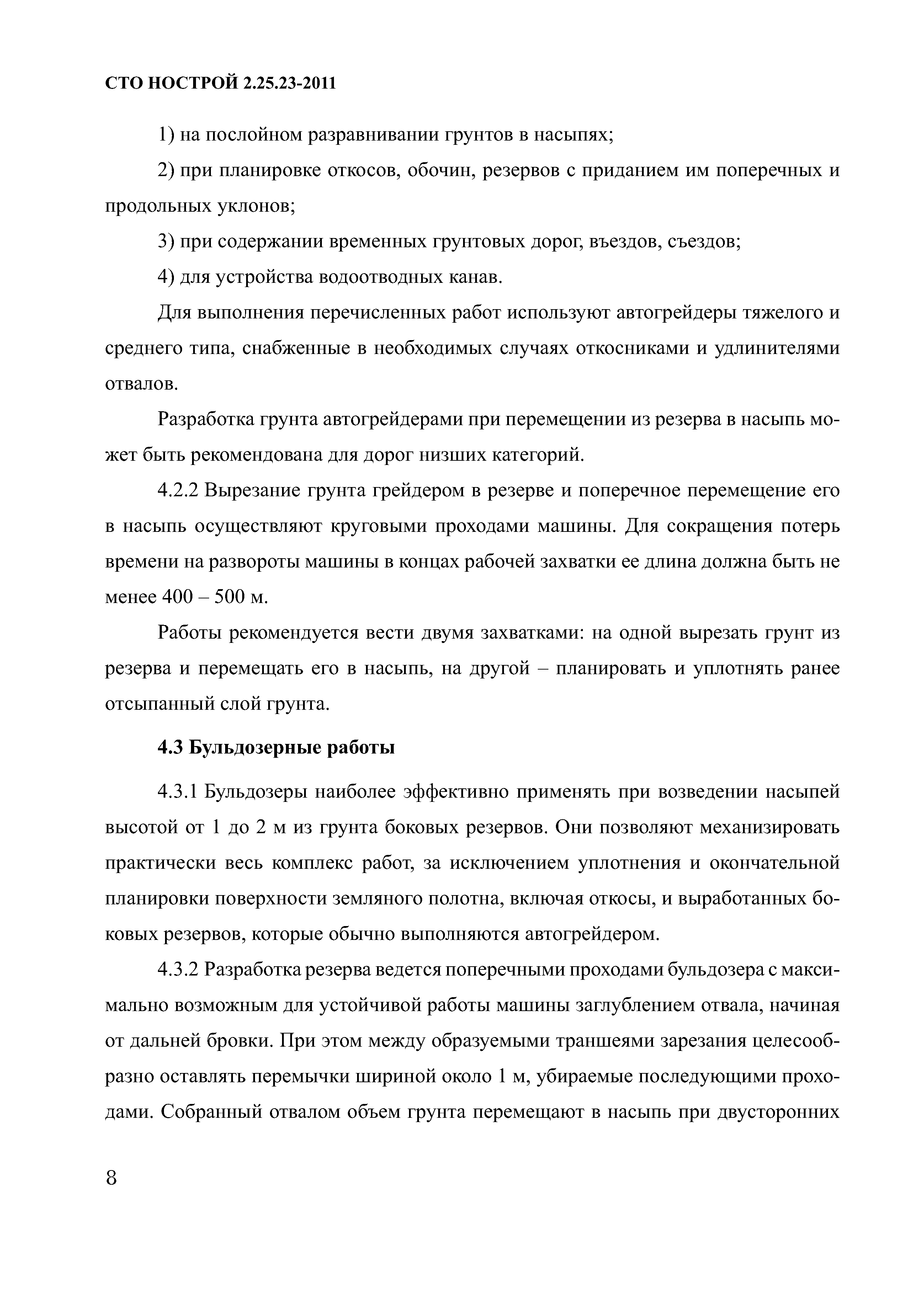 СТО НОСТРОЙ 2.25.23-2011

1) на послойном разравнивании грунтов в насыпях;

2) при планировке откосов, обочин, резервов с приданием им поперечных и продольных уклонов;

3) при содержании временных грунтовых дорог, въездов, съездов;

4) для устройства водоотводных канав.

Для выполнения перечисленных работ используют автогрейдеры тяжелого и среднего типа, снабженные в необходимых случаях откосниками и удлинителями отвалов.

Разработка грунта автогрейдерами при перемещении из резерва в насыпь может быть рекомендована для дорог низших категорий.

4.2.2 Вырезание грунта грейдером в резерве и поперечное перемещение его в насыпь осуществляют круговыми проходами машины. Для сокращения потерь времени на развороты машины в концах рабочей захватки ее длина должна быть не менее 400 – 500 м.

Работы рекомендуется вести двумя захватками: на одной вырезать грунт из резерва и перемещать его в насыпь, на другой – планировать и уплотнять ранее отсыпанный слой грунта.

4.3 Бульдозерные работы

4.3.1 Бульдозеры наиболее эффективно применять при возведении насыпей высотой от 1 до 2 м из грунта боковых резервов. Они позволяют механизировать практически весь комплекс работ, за исключением уплотнения и окончательной планировки поверхности земляного полотна, включая откосы, и выработанных боковых резервов, которые обычно выполняются автогрейдером.

4.3.2 Разработка резерва ведется поперечными проходами бульдозера с максимально возможным для устойчивой работы машины заглублением отвала, начиная от дальней бровки. При этом между образуемыми траншеями зарезания целесообразно оставлять перемычки шириной около 1 м, убираемые последующими проходами. Собранный отвалом объем грунта перемещают в насыпь при двусторонних

8